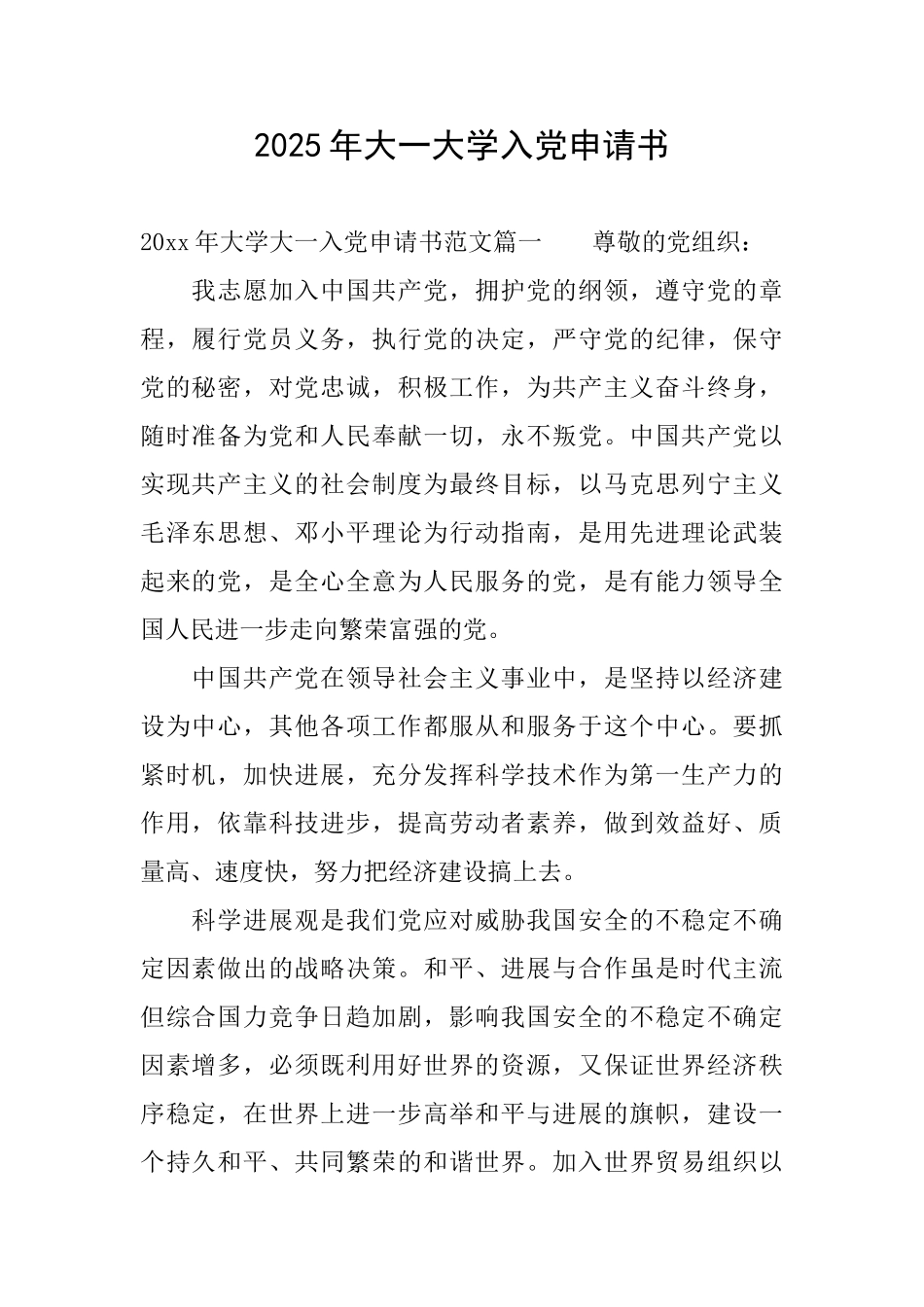 2025 年大一大学入党申请书

20xx 年大学大一入党申请书范文篇一　　尊敬的党组织：

我志愿加入中国共产党，拥护党的纲领，遵守党的章程，履行党员义务，执行党的决定，严守党的纪律，保守党的秘密，对党忠诚，积极工作，为共产主义奋斗终身，随时准备为党和人民奉献一切，永不叛党。中国共产党以实现共产主义的社会制度为最终目标，以马克思列宁主义毛泽东思想、邓小平理论为行动指南，是用先进理论武装起来的党，是全心全意为人民服务的党，是有能力领导全国人民进一步走向繁荣富强的党。

中国共产党在领导社会主义事业中，是坚持以经济建设为中心，其他各项工作都服从和服务于这个中心。要抓紧时机，加快进展，充分发挥科学技术作为第一生产力的作用，依靠科技进步，提高劳动者素养，做到效益好、质量高、速度快，努力把经济建设搞上去。

科学进展观是我们党应对威胁我国安全的不稳定不确定因素做出的战略决策。和平、进展与合作虽是时代主流但综合国力竞争日趋加剧，影响我国安全的不稳定不确定因素增多，必须既利用好世界的资源，又保证世界经济秩序稳定，在世界上进一步高举和平与进展的旗帜，建设一个持久和平、共同繁荣的和谐世界。加入世界贸易组织以